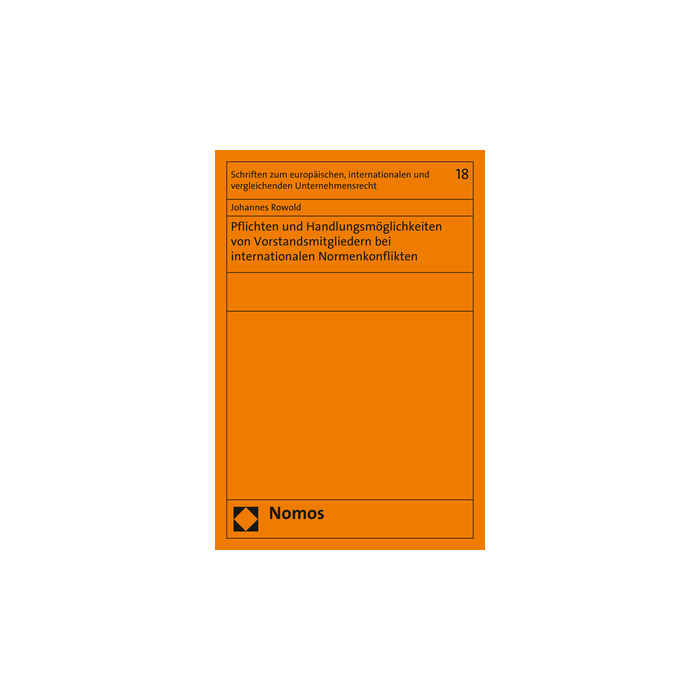 Schriften zum europäischen, internationalen und vergleichenden Unternehmensrecht

18

Johannes Rowold

Pflichten und Handlungsmöglichkeiten von Vorstandsmitgliedern bei internationalen Normenkonflikten

Nomos